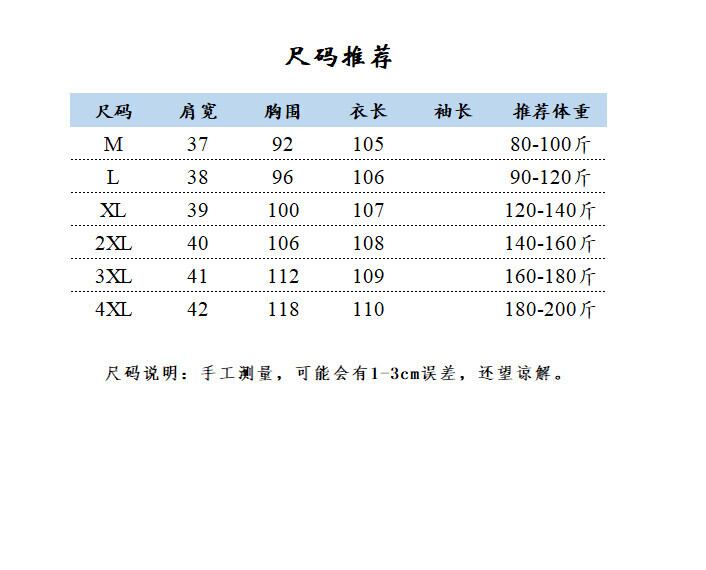 尺码推荐

| 尺码 | 肩宽 | 胸围 | 衣长 | 袖长 | 推荐体重 |
|---|---|---|---|---|---|
| M | 37 | 92 | 105 | | 80-100斤 |
| L | 38 | 96 | 106 | | 90-120斤 |
| XL | 39 | 100 | 107 | | 120-140斤 |
| 2XL | 40 | 106 | 108 | | 140-160斤 |
| 3XL | 41 | 112 | 109 | | 160-180斤 |
| 4XL | 42 | 118 | 110 | | 180-200斤 |

尺码说明：手工测量，可能会有1-3cm误差，还望谅解。